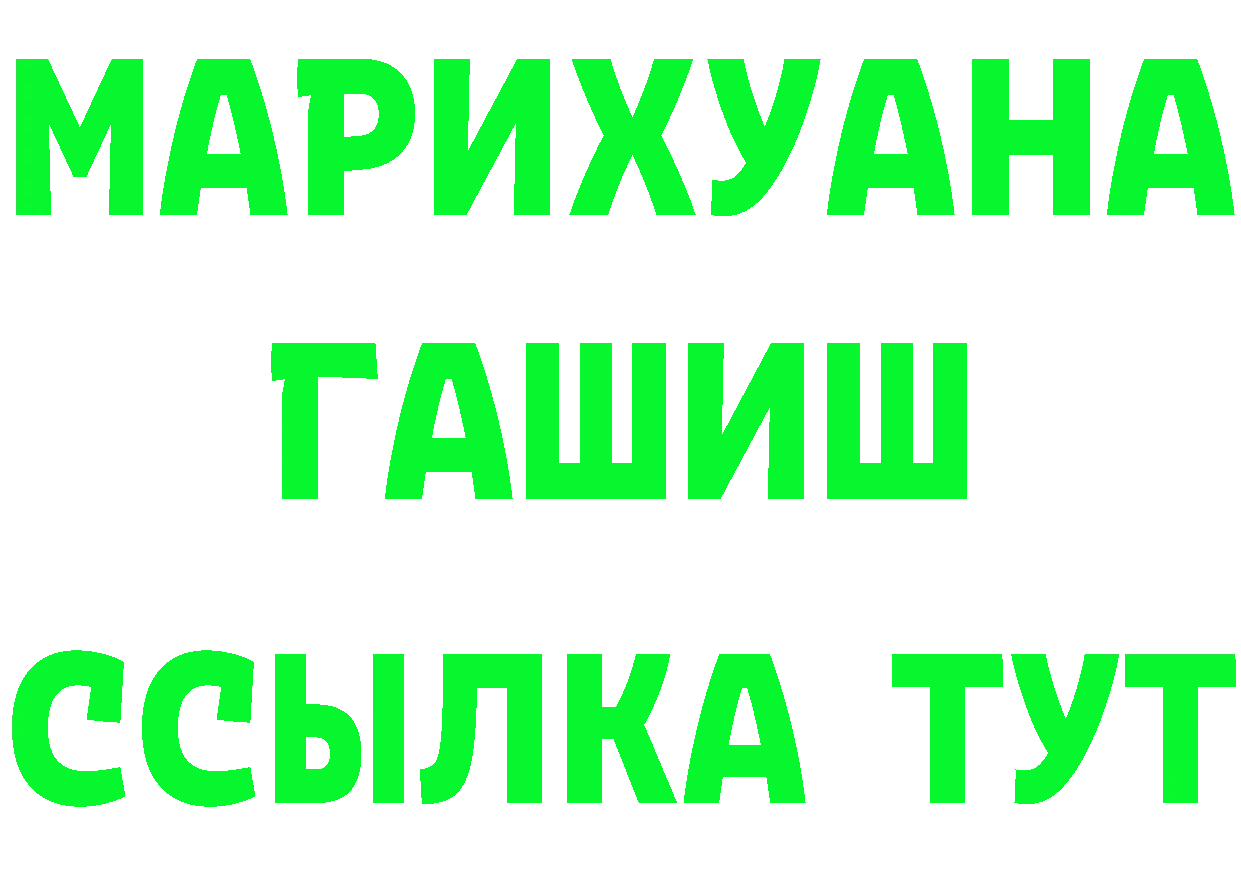 МАРИХУАНА
ГАШИШ
ССЫЛКА ТУТ